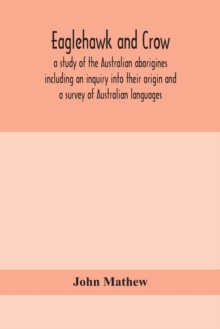 Eaglehawk and Crow

a study of the Australian aborigines including an inquiry into their origin and a survey of Australian languages

John Mathew